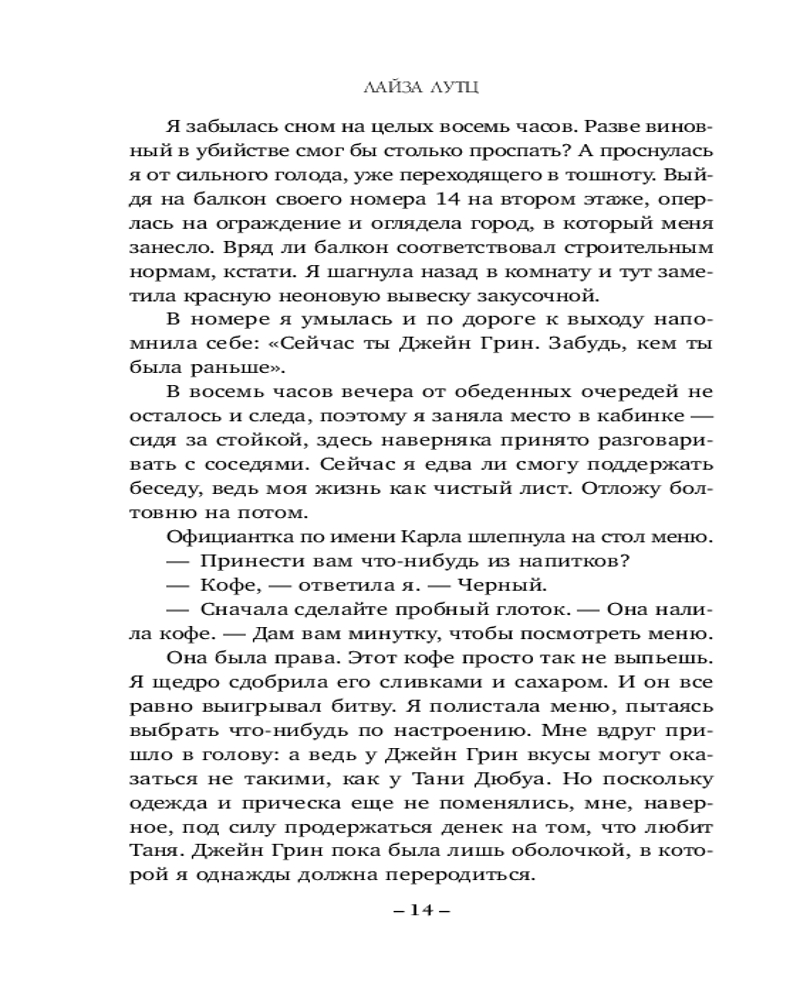 ЛАЙЗА ЛУТЦ

Я забылась сном на целых восемь часов. Разве виновный в убийстве смог бы столько проспать? А проснулась я от сильного голода, уже переходящего в тошноту. Выйдя на балкон своего номера 14 на втором этаже, оперлась на ограждение и оглядела город, в который меня занесло. Вряд ли балкон соответствовал строительным нормам, кстати. Я шагнула назад в комнату и тут заметила красную неоновую вывеску закусочной.

В номере я умылась и по дороге к выходу напомнила себе: «Сейчас ты Джейн Грин. Забудь, кем ты была раньше».

В восемь часов вечера от обеденных очередей не осталось и следа, поэтому я заняла место в кабинке — сидя за стойкой, здесь наверняка принято разговаривать с соседями. Сейчас я едва ли смогу поддержать беседу, ведь моя жизнь как чистый лист. Отложу болтовню на потом.

Официантка по имени Карла шлепнула на стол меню.

— Принести вам что-нибудь из напитков?

— Кофе, — ответила я. — Черный.

— Сначала сделайте пробный глоток. — Она налила кофе. — Дам вам минутку, чтобы посмотреть меню.

Она была права. Этот кофе просто так не выпьешь. Я щедро сдобрила его сливками и сахаром. И он все равно выигрывал битву. Я полистала меню, пытаясь выбрать что-нибудь по настроению. Мне вдруг пришло в голову: а ведь у Джейн Грин вкусы могут оказаться не такими, как у Тани Дюбуа. Но поскольку одежда и прическа еще не поменялись, мне, наверное, под силу продержаться денек на том, что любит Таня. Джейн Грин пока была лишь оболочкой, в которой я однажды должна переродиться.

– 14 –